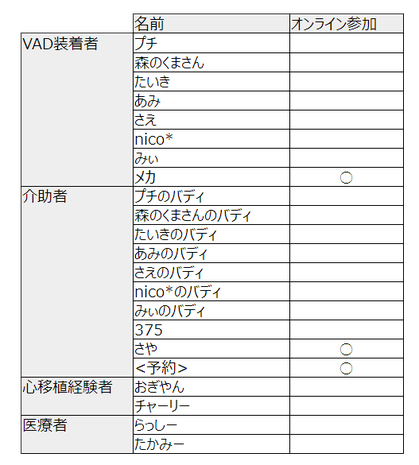 | | 名前 | オンライン参加 |
|---|---|---|
| VAD装着者 | プチ | |
| | 森のくまさん | |
| | たいき | |
| | あみ | |
| | さえ | |
| | nico* | |
| | みぃ | |
| | メカ | ○ |
| 介助者 | プチのバディ | |
| | 森のくまさんのバディ | |
| | たいきのバディ | |
| | あみのバディ | |
| | さえのバディ | |
| | nico*のバディ | |
| | みぃのバディ | |
| | 375 | |
| | さや | ○ |
| | <予約> | ○ |
| 心移植経験者 | おぎやん | |
| | チャーリー | |
| 医療者 | らっしー | |
| | たかみー | |